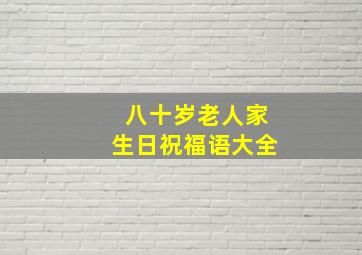 八十岁老人家
生日祝福语大全